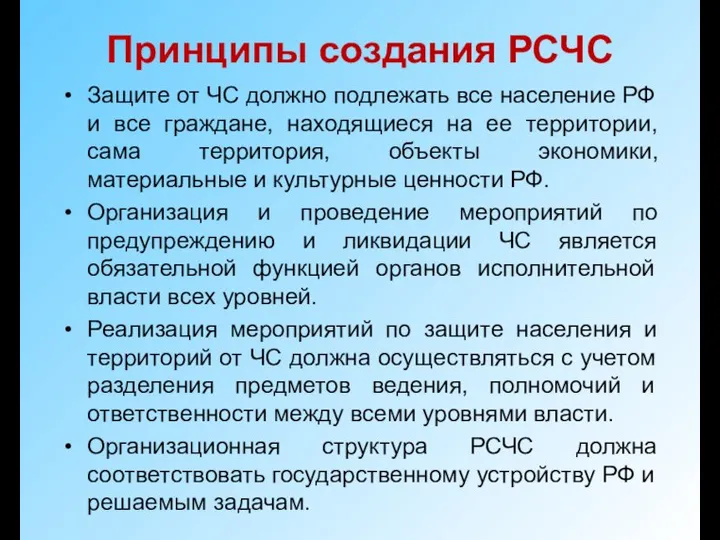 Принципы создания РСЧС

• Защите от ЧС должно подлежать все население РФ и все граждане, находящиеся на ее территории, сама территория, объекты экономики, материальные и культурные ценности РФ.

• Организация и проведение мероприятий по предупреждению и ликвидации ЧС является обязательной функцией органов исполнительной власти всех уровней.

• Реализация мероприятий по защите населения и территорий от ЧС должна осуществляться с учетом разделения предметов ведения, полномочий и ответственности между всеми уровнями власти.

• Организационная структура РСЧС должна соответствовать государственному устройству РФ и решаемым задачам.